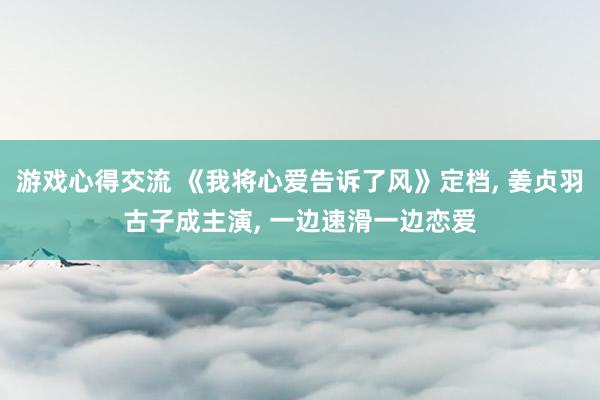 游戏心得交流 《我将心爱告诉了风》定档, 姜贞羽古子成主演, 一边速滑一边恋爱